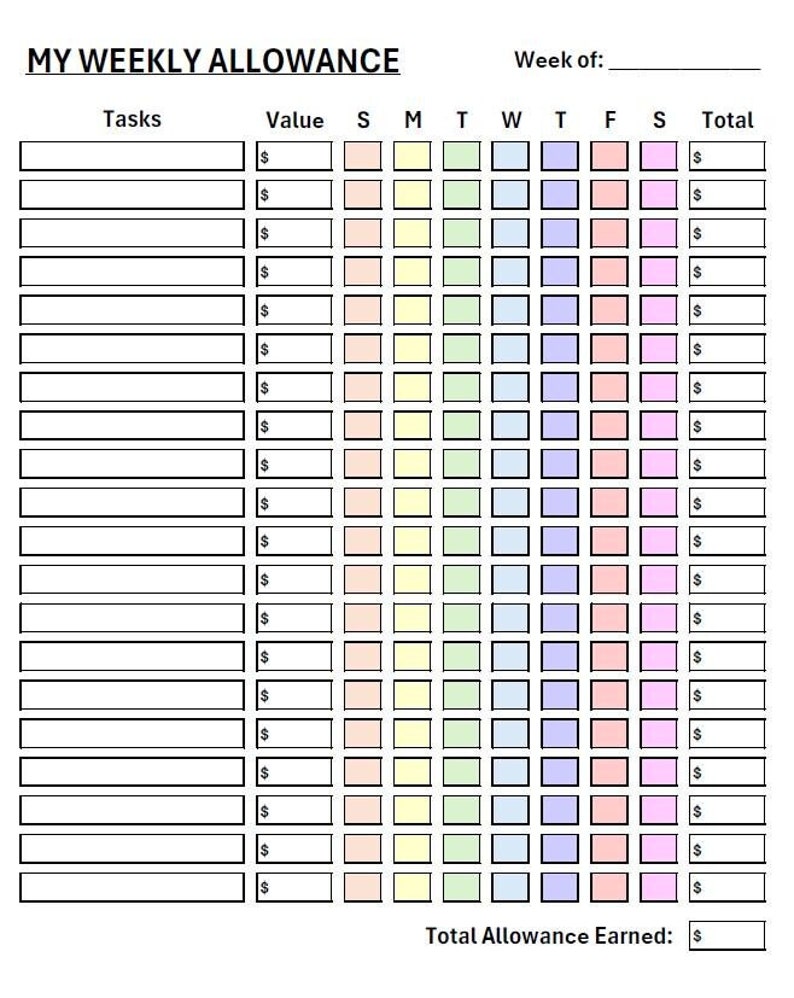 MY WEEKLY ALLOWANCE

Week of: ____

| Tasks | Value | S | M | T | W | T | F | S | Total |
|---|---|---|---|---|---|---|---|---|---|
| | $ | | | | | | | | $ |
| | $ | | | | | | | | $ |
| | $ | | | | | | | | $ |
| | $ | | | | | | | | $ |
| | $ | | | | | | | | $ |
| | $ | | | | | | | | $ |
| | $ | | | | | | | | $ |
| | $ | | | | | | | | $ |
| | $ | | | | | | | | $ |
| | $ | | | | | | | | $ |
| | $ | | | | | | | | $ |
| | $ | | | | | | | | $ |
| | $ | | | | | | | | $ |
| | $ | | | | | | | | $ |
| | $ | | | | | | | | $ |
| | $ | | | | | | | | $ |
| | $ | | | | | | | | $ |
| | $ | | | | | | | | $ |
| | $ | | | | | | | | $ |
| | $ | | | | | | | | $ |

Total Allowance Earned: $